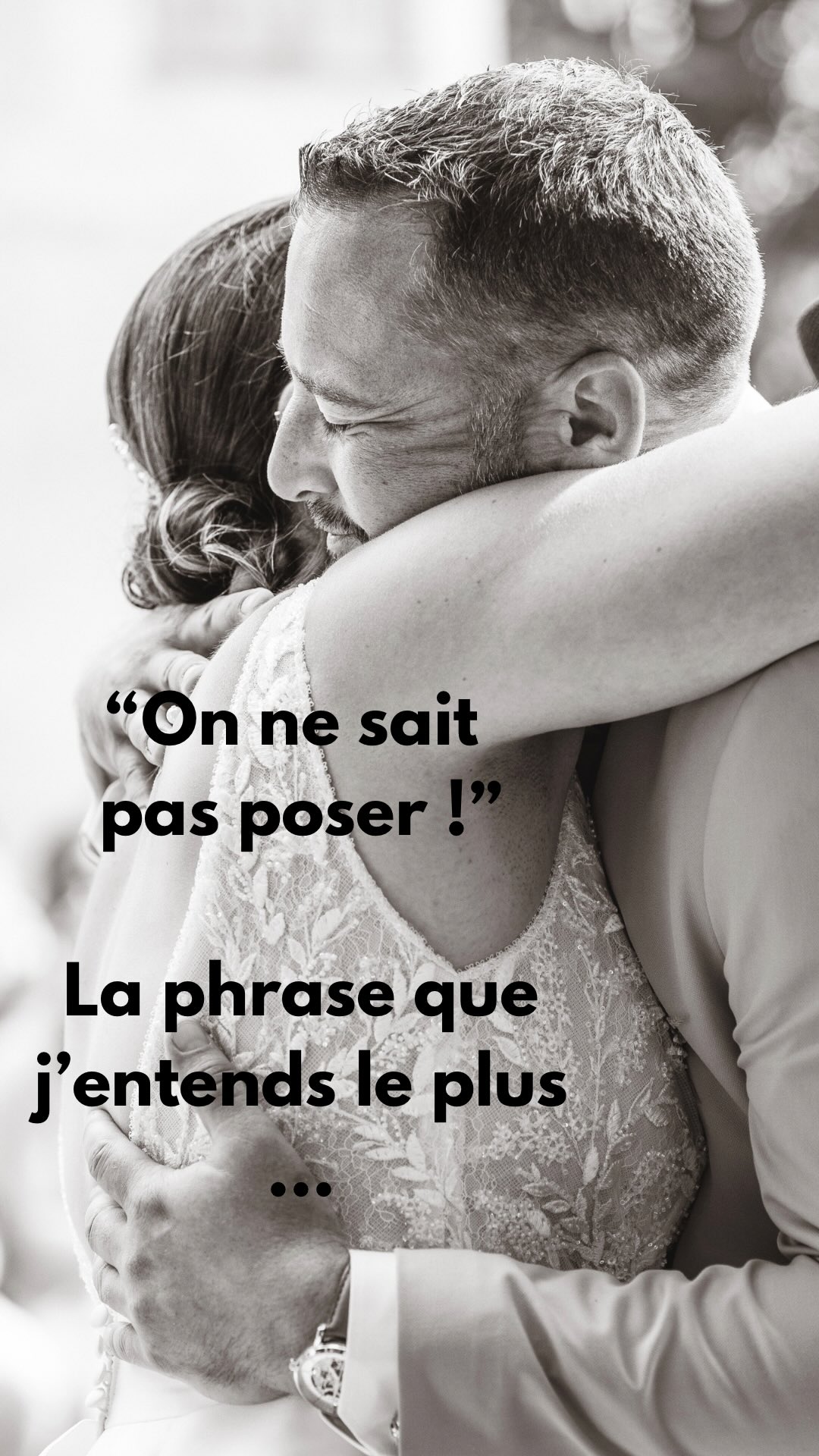 “On ne sait pas poser !”

La phrase que j’entends le plus
...